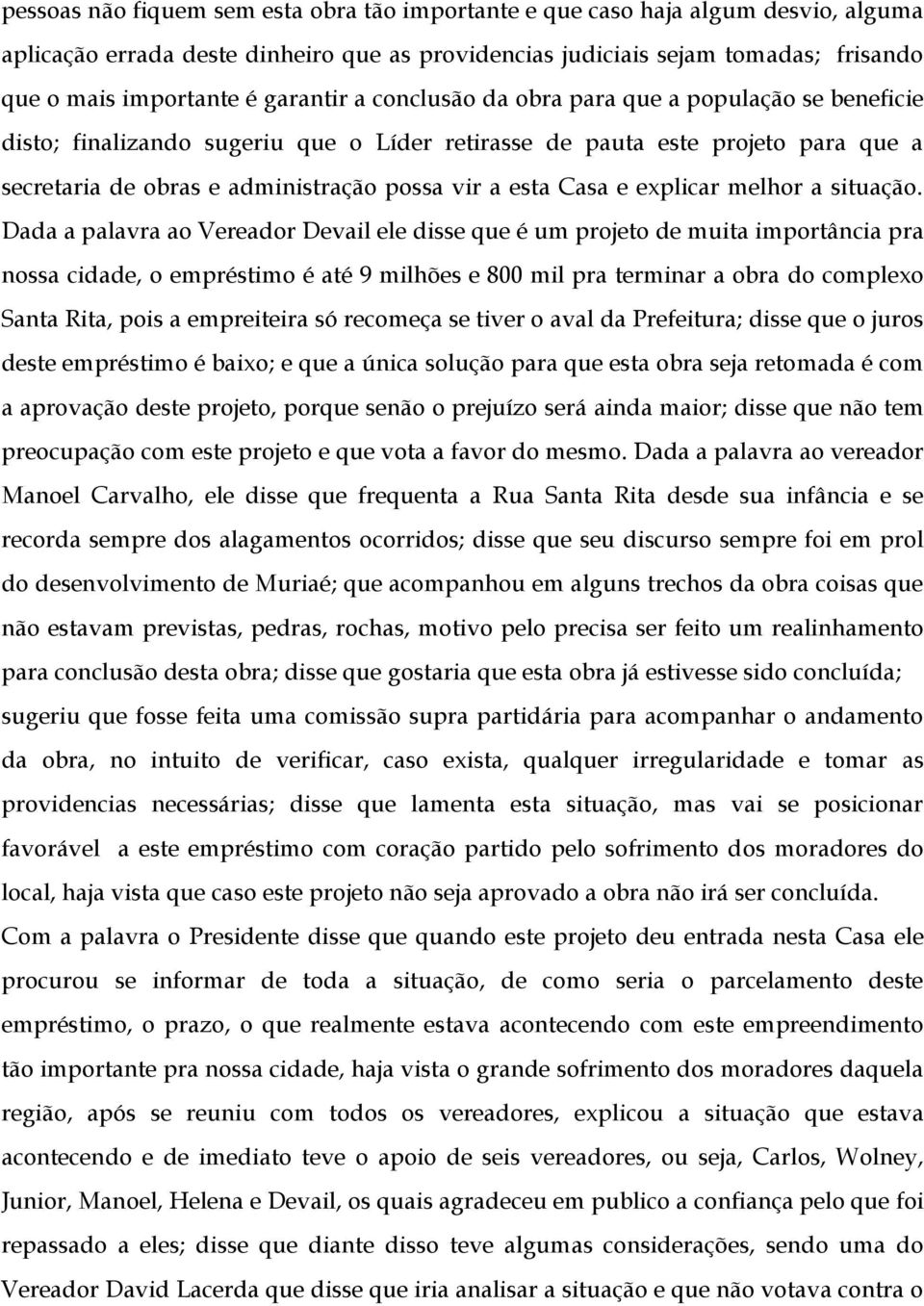 pessoas não fiquem sem esta obra tão importante e que caso haja algum desvio, alguma aplicação errada deste dinheiro que as providencias judiciais sejam tomadas; frisando que o mais importante é garantir a conclusão da obra para que a população se beneficie disto; finalizando sugeriu que o Líder retirasse de pauta este projeto para que a secretaria de obras e administração possa vir a esta Casa e explicar melhor a situação. Dada a palavra ao Vereador Devail ele disse que é um projeto de muita importância pra nossa cidade, o empréstimo é até 9 milhões e 800 mil pra terminar a obra do complexo Santa Rita, pois a empreiteira só recomeça se tiver o aval da Prefeitura; disse que o juros deste empréstimo é baixo; e que a única solução para que esta obra seja retomada é com a aprovação deste projeto, porque senão o prejuízo será ainda maior; disse que não tem preocupação com este projeto e que vota a favor do mesmo. Dada a palavra ao vereador Manoel Carvalho, ele disse que frequenta a Rua Santa Rita desde sua infância e se recorda sempre dos alagamentos ocorridos; disse que seu discurso sempre foi em prol do desenvolvimento de Muriaé; que acompanhou em alguns trechos da obra coisas que não estavam previstas, pedras, rochas, motivo pelo precisa ser feito um realinhamento para conclusão desta obra; disse que gostaria que esta obra já estivesse sido concluída; sugeriu que fosse feita uma comissão supra partidária para acompanhar o andamento da obra, no intuito de verificar, caso exista, qualquer irregularidade e tomar as providencias necessárias; disse que lamenta esta situação, mas vai se posicionar favorável a este empréstimo com coração partido pelo sofrimento dos moradores do local, haja vista que caso este projeto não seja aprovado a obra não irá ser concluída. Com a palavra o Presidente disse que quando este projeto deu entrada nesta Casa ele procurou se informar de toda a situação, de como seria o parcelamento deste empréstimo, o prazo, o que realmente estava acontecendo com este empreendimento tão importante pra nossa cidade, haja vista o grande sofrimento dos moradores daquela região, após se reuniu com todos os vereadores, explicou a situação que estava acontecendo e de imediato teve o apoio de seis vereadores, ou seja, Carlos, Wolney, Junior, Manoel, Helena e Devail, os quais agradeceu em publico a confiança pelo que foi repassado a eles; disse que diante disso teve algumas considerações, sendo uma do Vereador David Lacerda que disse que iria analisar a situação e que não votava contra o